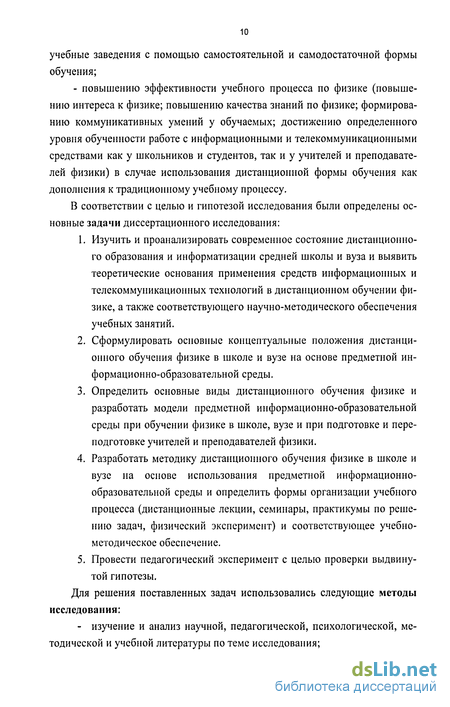 10

учебные заведения с помощью самостоятельной и самодостаточной формы обучения;

- повышению эффективности учебного процесса по физике (повышению интереса к физике; повышению качества знаний по физике; формированию коммуникативных умений у обучаемых; достижению определенного уровня обученности работе с информационными и телекоммуникационными средствами как у школьников и студентов, так и у учителей и преподавателей физики) в случае использования дистанционной формы обучения как дополнения к традиционному учебному процессу.

В соответствии с целью и гипотезой исследования были определены основные задачи диссертационного исследования:

1. Изучить и проанализировать современное состояние дистанционного образования и информатизации средней школы и вуза и выявить теоретические основания применения средств информационных и телекоммуникационных технологий в дистанционном обучении физике, а также соответствующего научно-методического обеспечения учебных занятий.

2. Сформулировать основные концептуальные положения дистанционного обучения физике в школе и вузе на основе предметной информационно-образовательной среды.

3. Определить основные виды дистанционного обучения физике и разработать модели предметной информационно-образовательной среды при обучении физике в школе, вузе и при подготовке и переподготовке учителей и преподавателей физики.

4. Разработать методику дистанционного обучения физике в школе и вузе на основе использования предметной информационно-образовательной среды и определить формы организации учебного процесса (дистанционные лекции, семинары, практикумы по решению задач, физический эксперимент) и соответствующее учебно-методическое обеспечение.

5. Провести педагогический эксперимент с целью проверки выдвинутой гипотезы.

Для решения поставленных задач использовались следующие методы исследования:

- изучение и анализ научной, педагогической, психологической, методической и учебной литературы по теме исследования;

dsLib.net
библиотека диссертаций